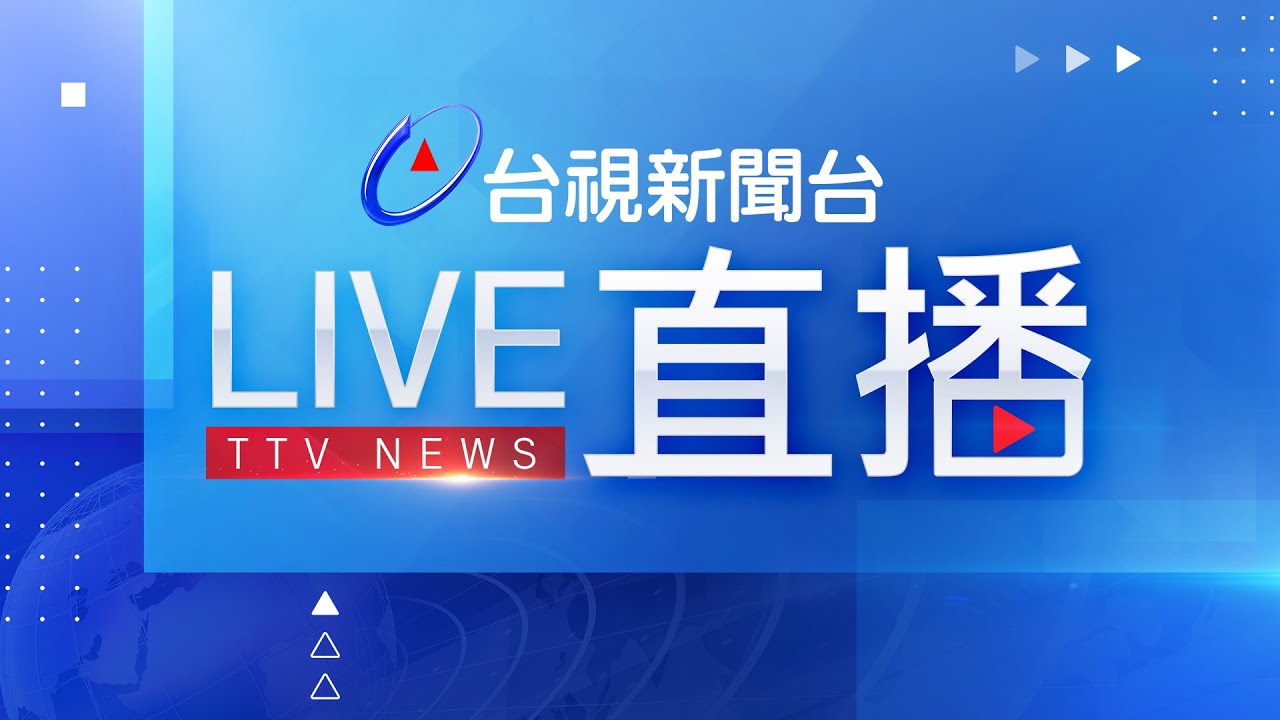 台視新聞台

LIVE 直播

TTV NEWS